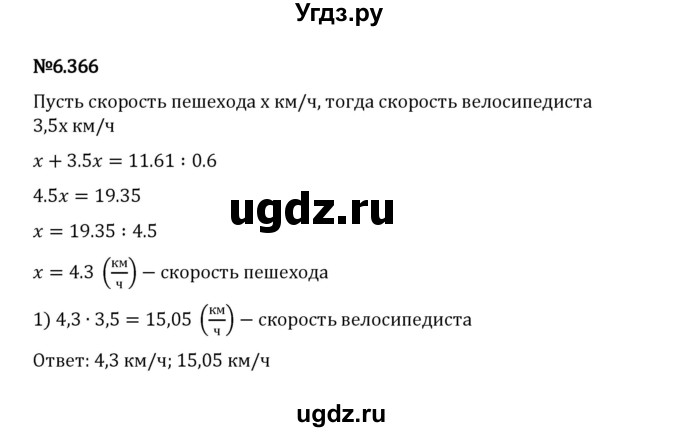 Угдз.ру

№6.366

Пусть скорость пешехода х км/ч, тогда скорость велосипедиста 3,5х км/ч

$x + 3.5x = 11.61 : 0.6$

$4.5x = 19.35$

ugdz.ru

$x = 19.35 : 4.5$

$x = 4.3 \left(\frac{км}{ч}\right)$ – скорость пешехода

1) $4,3 \cdot 3,5 = 15,05 \left(\frac{км}{ч}\right)$ – скорость велосипедиста

Ответ: 4,3 км/ч; 15,05 км/ч

ugdz.ru